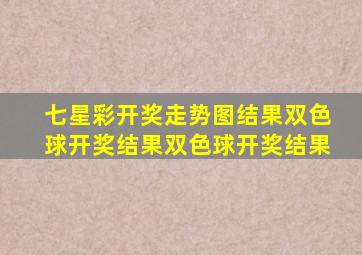 七星彩开奖走势图结果双色球开奖结果双色球开奖结果